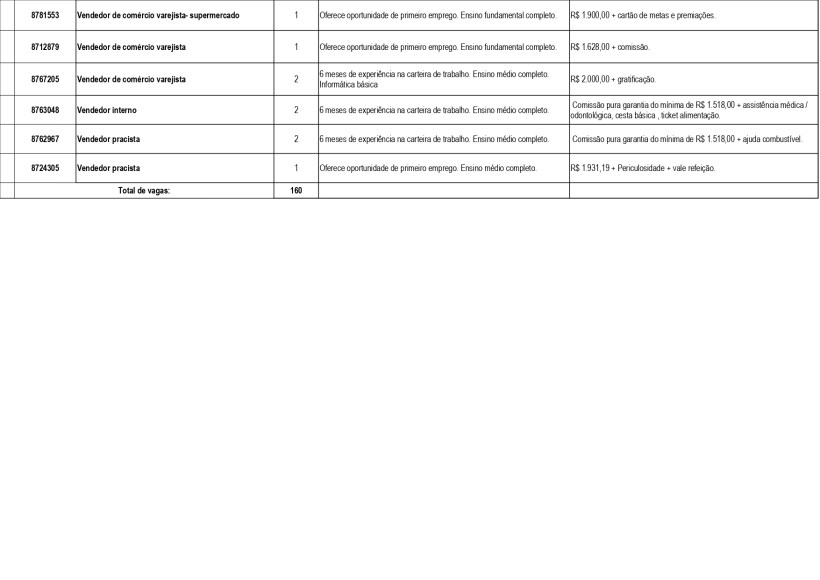 | | | | | |
|---|---|---|---|---|
| 8781553 | Vendedor de comércio varejista- supermercado | 1 | Oferece oportunidade de primeiro emprego. Ensino fundamental completo. | R$ 1.900,00 + cartão de metas e premiações. |
| 8712879 | Vendedor de comércio varejista | 1 | Oferece oportunidade de primeiro emprego. Ensino fundamental completo. | R$ 1.628,00 + comissão. |
| 8767205 | Vendedor de comércio varejista | 2 | 6 meses de experiência na carteira de trabalho. Ensino médio completo. Informática básica | R$ 2.000,00 + gratificação. |
| 8763048 | Vendedor interno | 2 | 6 meses de experiência na carteira de trabalho. Ensino médio completo. | Comissão pura garantia do mínima de R$ 1.518,00 + assistência médica / odontológica, cesta básica , ticket alimentação. |
| 8762967 | Vendedor pracista | 2 | 6 meses de experiência na carteira de trabalho. Ensino médio completo. | Comissão pura garantia do mínima de R$ 1.518,00 + ajuda combustível. |
| 8724305 | Vendedor pracista | 1 | Oferece oportunidade de primeiro emprego. Ensino médio completo. | R$ 1.931,19 + Periculosidade + vale refeição. |
| Total de vagas: | | 160 | | |